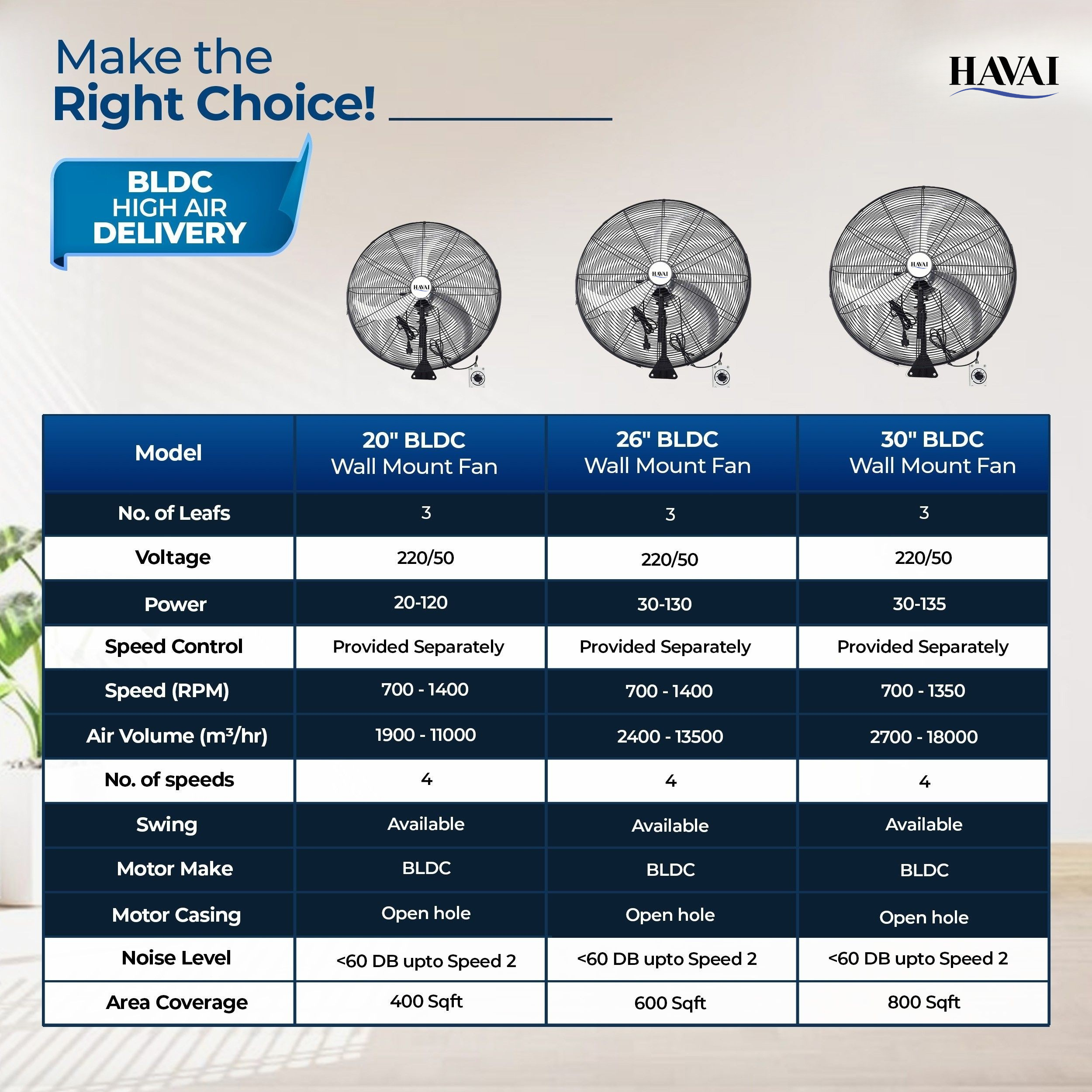 Make the Right Choice!

HAVAI

BLDC HIGH AIR DELIVERY

HAVAI

HAVAI

HAVAI

| Model | 20" BLDC Wall Mount Fan | 26" BLDC Wall Mount Fan | 30" BLDC Wall Mount Fan |
|---|---|---|---|
| No. of Leafs | 3 | 3 | 3 |
| Voltage | 220/50 | 220/50 | 220/50 |
| Power | 20-120 | 30-130 | 30-135 |
| Speed Control | Provided Separately | Provided Separately | Provided Separately |
| Speed (RPM) | 700 - 1400 | 700 - 1400 | 700 - 1350 |
| Air Volume ($m^3$/hr) | 1900 - 11000 | 2400 - 13500 | 2700 - 18000 |
| No. of speeds | 4 | 4 | 4 |
| Swing | Available | Available | Available |
| Motor Make | BLDC | BLDC | BLDC |
| Motor Casing | Open hole | Open hole | Open hole |
| Noise Level | <60 DB upto Speed 2 | <60 DB upto Speed 2 | <60 DB upto Speed 2 |
| Area Coverage | 400 Sqft | 600 Sqft | 800 Sqft |